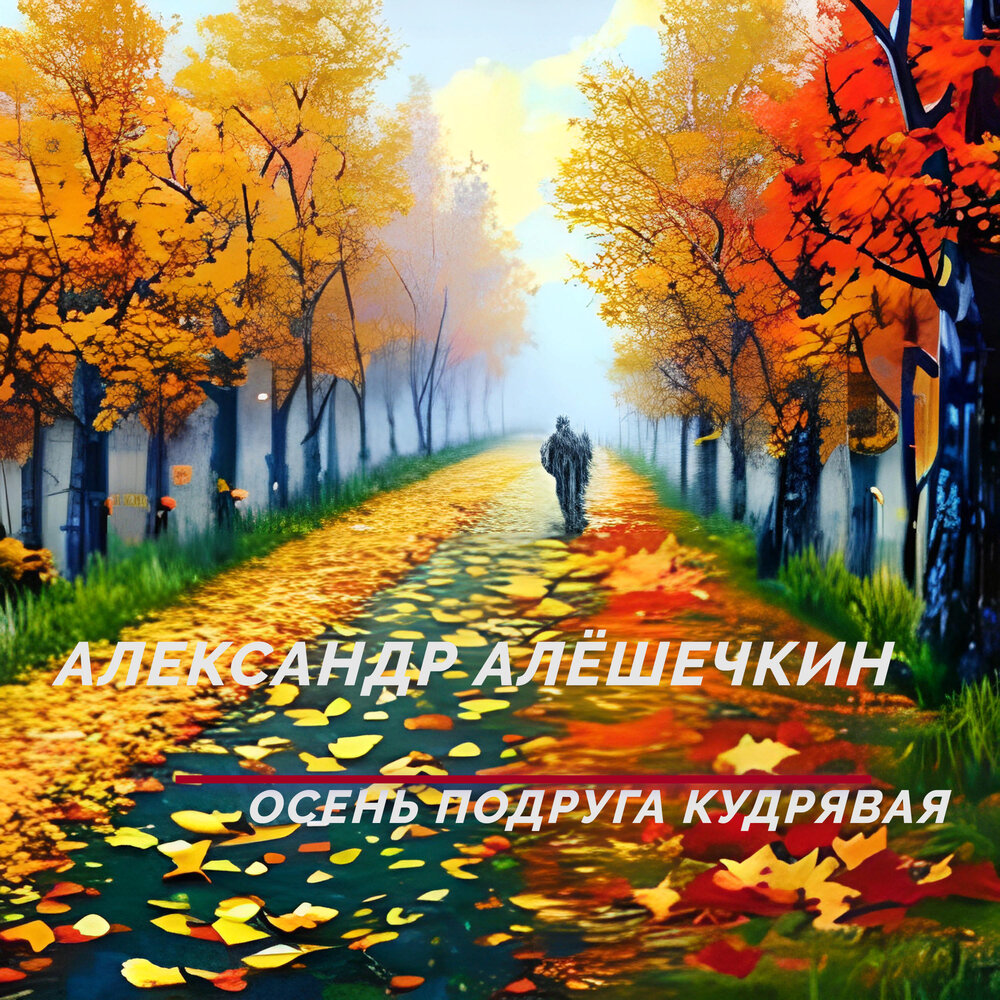 АЛЕКСАНДР АЛЁШЕЧКИН

ОСЕНЬ ПОДРУГА КУДРЯВАЯ